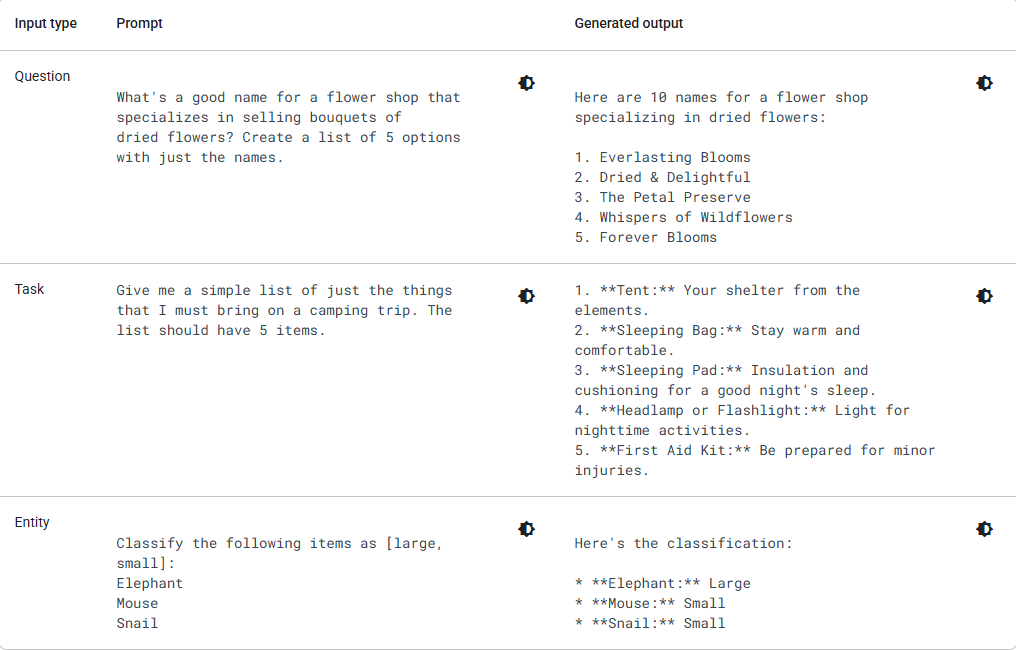 | Input type | Prompt | Generated output |
|---|---|---|
| Question | What's a good name for a flower shop that specializes in selling bouquets of dried flowers? Create a list of 5 options with just the names. | Here are 10 names for a flower shop specializing in dried flowers:<br><br>1. Everlasting Blooms<br>2. Dried & Delightful<br>3. The Petal Preserve<br>4. Whispers of Wildflowers<br>5. Forever Blooms |
| Task | Give me a simple list of just the things that I must bring on a camping trip. The list should have 5 items. | 1. \*\*Tent:\*\* Your shelter from the elements.<br>2. \*\*Sleeping Bag:\*\* Stay warm and comfortable.<br>3. \*\*Sleeping Pad:\*\* Insulation and cushioning for a good night's sleep.<br>4. \*\*Headlamp or Flashlight:\*\* Light for nighttime activities.<br>5. \*\*First Aid Kit:\*\* Be prepared for minor injuries. |
| Entity | Classify the following items as [large, small]:<br>Elephant<br>Mouse<br>Snail | Here's the classification:<br><br>\* \*\*Elephant:\*\* Large<br>\* \*\*Mouse:\*\* Small<br>\* \*\*Snail:\*\* Small |